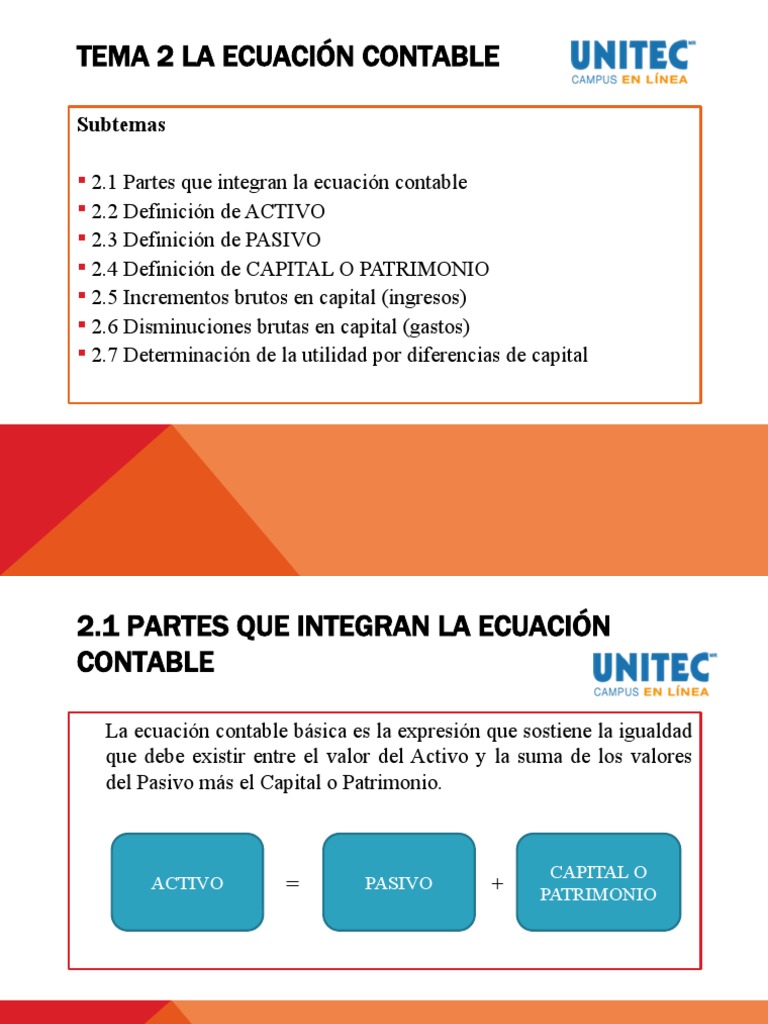 TEMA 2 LA ECUACIÓN CONTABLE

UNITEC
CAMPUS EN LÍNEA

Subtemas

▪ 2.1 Partes que integran la ecuación contable
▪ 2.2 Definición de ACTIVO
▪ 2.3 Definición de PASIVO
▪ 2.4 Definición de CAPITAL O PATRIMONIO
▪ 2.5 Incrementos brutos en capital (ingresos)
▪ 2.6 Disminuciones brutas en capital (gastos)
▪ 2.7 Determinación de la utilidad por diferencias de capital

2.1 PARTES QUE INTEGRAN LA ECUACIÓN CONTABLE

UNITEC
CAMPUS EN LÍNEA

La ecuación contable básica es la expresión que sostiene la igualdad que debe existir entre el valor del Activo y la suma de los valores del Pasivo más el Capital o Patrimonio.

ACTIVO = PASIVO + CAPITAL O PATRIMONIO